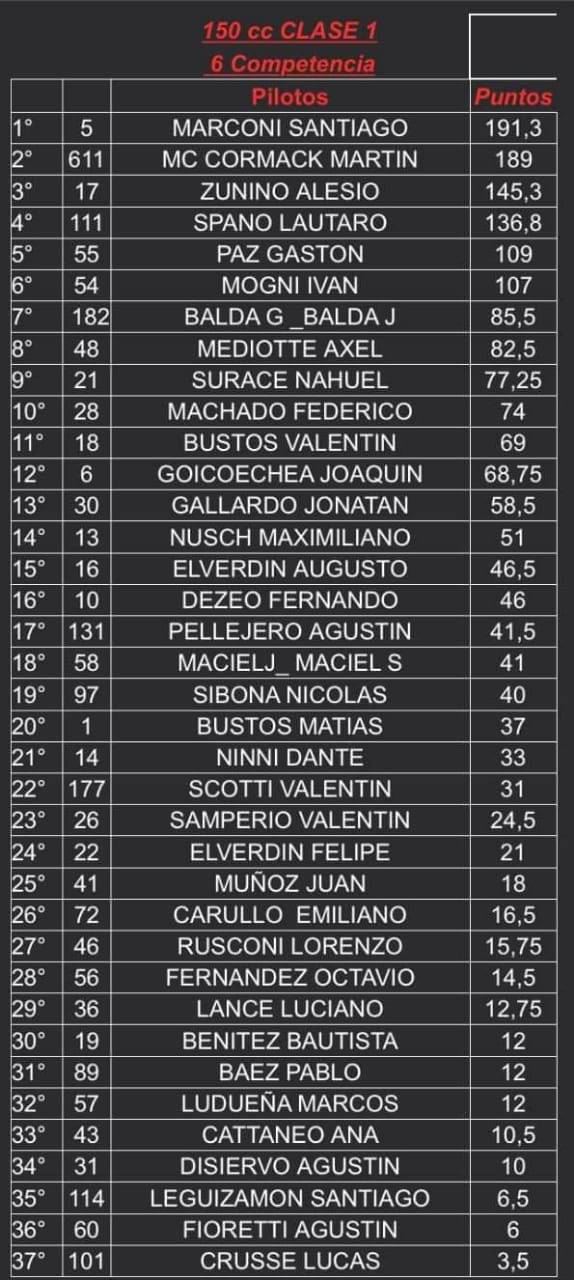 150 cc CLASE 1
6 Competencia

| | | Pilotos | Puntos |
|---|---|---|---|
| 1° | 5 | MARCONI SANTIAGO | 191,3 |
| 2° | 611 | MC CORMACK MARTIN | 189 |
| 3° | 17 | ZUNINO ALESIO | 145,3 |
| 4° | 111 | SPANO LAUTARO | 136,8 |
| 5° | 55 | PAZ GASTON | 109 |
| 6° | 54 | MOGNI IVAN | 107 |
| 7° | 182 | BALDA G _BALDA J | 85,5 |
| 8° | 48 | MEDIOTTE AXEL | 82,5 |
| 9° | 21 | SURACE NAHUEL | 77,25 |
| 10° | 28 | MACHADO FEDERICO | 74 |
| 11° | 18 | BUSTOS VALENTIN | 69 |
| 12° | 6 | GOICOECHEA JOAQUIN | 68,75 |
| 13° | 30 | GALLARDO JONATAN | 58,5 |
| 14° | 13 | NUSCH MAXIMILIANO | 51 |
| 15° | 16 | ELVERDIN AUGUSTO | 46,5 |
| 16° | 10 | DEZEO FERNANDO | 46 |
| 17° | 131 | PELLEJERO AGUSTIN | 41,5 |
| 18° | 58 | MACIELJ_ MACIEL S | 41 |
| 19° | 97 | SIBONA NICOLAS | 40 |
| 20° | 1 | BUSTOS MATIAS | 37 |
| 21° | 14 | NINNI DANTE | 33 |
| 22° | 177 | SCOTTI VALENTIN | 31 |
| 23° | 26 | SAMPERIO VALENTIN | 24,5 |
| 24° | 22 | ELVERDIN FELIPE | 21 |
| 25° | 41 | MUÑOZ JUAN | 18 |
| 26° | 72 | CARULLO EMILIANO | 16,5 |
| 27° | 46 | RUSCONI LORENZO | 15,75 |
| 28° | 56 | FERNANDEZ OCTAVIO | 14,5 |
| 29° | 36 | LANCE LUCIANO | 12,75 |
| 30° | 19 | BENITEZ BAUTISTA | 12 |
| 31° | 89 | BAEZ PABLO | 12 |
| 32° | 57 | LUDUEÑA MARCOS | 12 |
| 33° | 43 | CATTANEO ANA | 10,5 |
| 34° | 31 | DISIERVO AGUSTIN | 10 |
| 35° | 114 | LEGUIZAMON SANTIAGO | 6,5 |
| 36° | 60 | FIORETTI AGUSTIN | 6 |
| 37° | 101 | CRUSSE LUCAS | 3,5 |